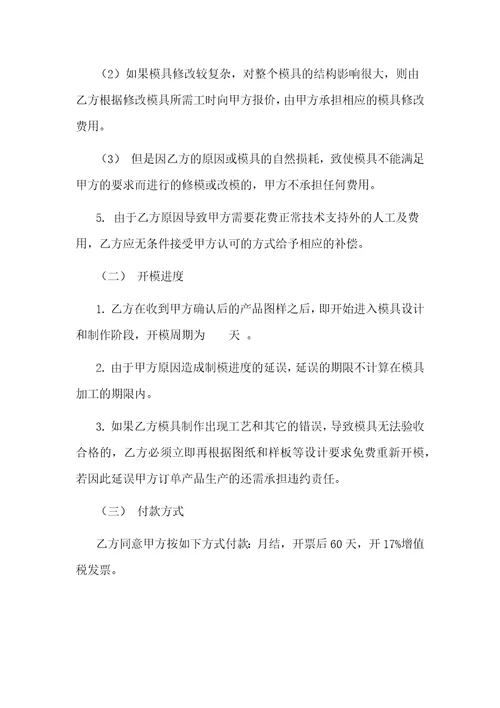 （2）如果模具修改较复杂，对整个模具的结构影响很大，则由乙方根据修改模具所需工时向甲方报价，由甲方承担相应的模具修改费用。

（3） 但是因乙方的原因或模具的自然损耗，致使模具不能满足甲方的要求而进行的修模或改模的，甲方不承担任何费用。

5. 由于乙方原因导致甲方需要花费正常技术支持外的人工及费用，乙方应无条件接受甲方认可的方式给予相应的补偿。

（二） 开模进度

1. 乙方在收到甲方确认后的产品图样之后，即开始进入模具设计和制作阶段，开模周期为 天 。

2. 由于甲方原因造成制模进度的延误，延误的期限不计算在模具加工的期限内。

3. 如果乙方模具制作出现工艺和其它的错误，导致模具无法验收合格的，乙方必须立即再根据图纸和样板等设计要求免费重新开模，若因此延误甲方订单产品生产的还需承担违约责任。

（三） 付款方式

乙方同意甲方按如下方式付款：月结，开票后 60 天，开 17%增值税发票。